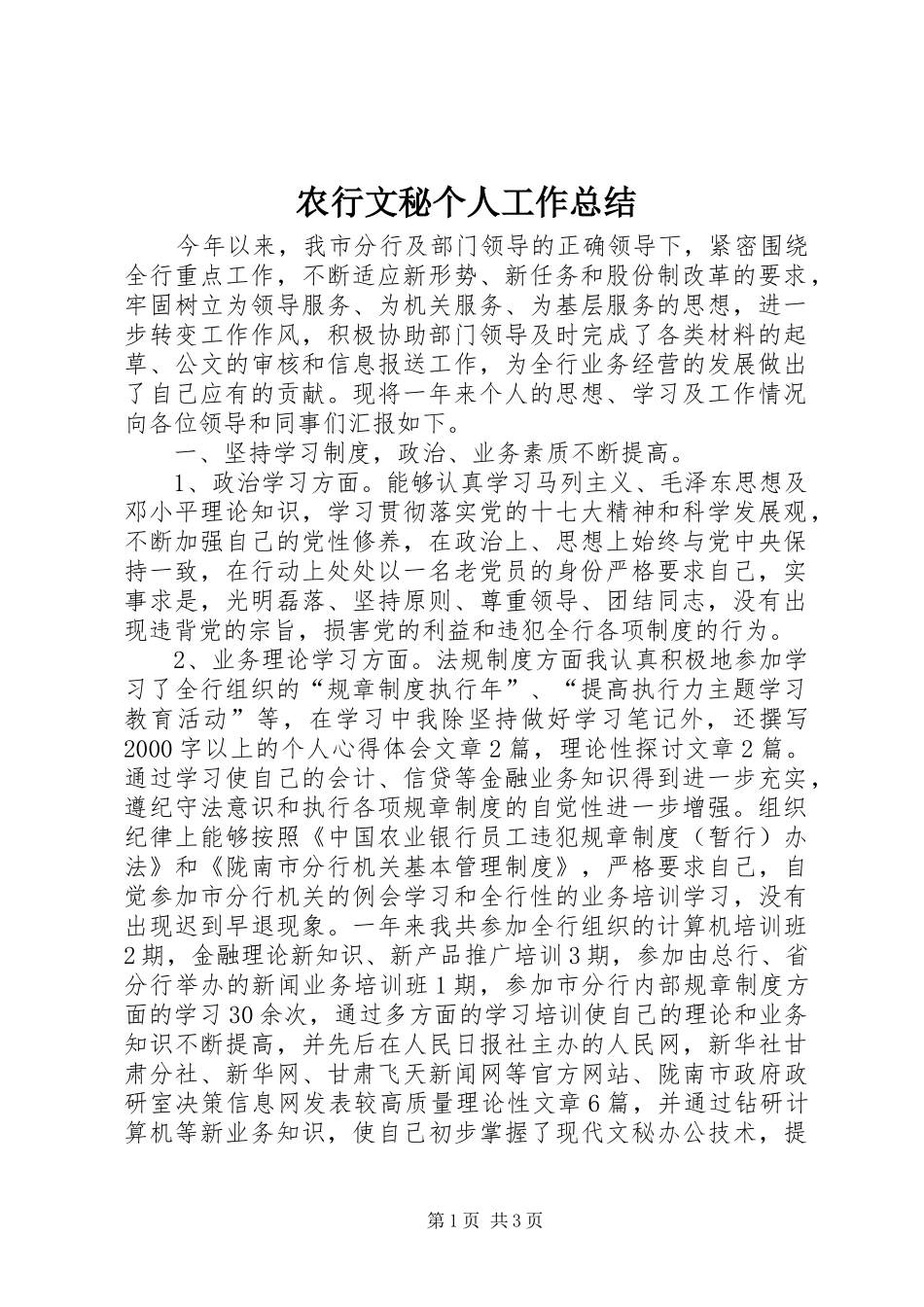 农行文秘个人工作总结

今年以来，我市分行及部门领导的正确领导下，紧密围绕全行重点工作，不断适应新形势、新任务和股份制改革的要求，牢固树立为领导服务、为机关服务、为基层服务的思想，进一步转变工作作风，积极协助部门领导及时完成了各类材料的起草、公文的审核和信息报送工作，为全行业务经营的发展做出了自己应有的贡献。现将一年来个人的思想、学习及工作情况向各位领导和同事们汇报如下。

一、坚持学习制度，政治、业务素质不断提高。

1、政治学习方面。能够认真学习马列主义、毛泽东思想及邓小平理论知识，学习贯彻落实党的十七大精神和科学发展观，不断加强自己的党性修养，在政治上、思想上始终与党中央保持一致，在行动上处处以一名老党员的身份严格要求自己，实事求是，光明磊落、坚持原则、尊重领导、团结同志，没有出现违背党的宗旨，损害党的利益和违犯全行各项制度的行为。

2、业务理论学习方面。法规制度方面我认真积极地参加学习了全行组织的“规章制度执行年”、“提高执行力主题学习教育活动”等，在学习中我除坚持做好学习笔记外，还撰写2000字以上的个人心得体会文章2篇，理论性探讨文章2篇。通过学习使自己的会计、信贷等金融业务知识得到进一步充实，遵纪守法意识和执行各项规章制度的自觉性进一步增强。组织纪律上能够按照《中国农业银行员工违犯规章制度（暂行）办法》和《陇南市分行机关基本管理制度》，严格要求自己，自觉参加市分行机关的例会学习和全行性的业务培训学习，没有出现迟到早退现象。一年来我共参加全行组织的计算机培训班2期，金融理论新知识、新产品推广培训3期，参加由总行、省分行举办的新闻业务培训班1期，参加市分行内部规章制度方面的学习30余次，通过多方面的学习培训使自己的理论和业务知识不断提高，并先后在人民日报社主办的人民网，新华社甘肃分社、新华网、甘肃飞天新闻网等官方网站、陇南市政府政研室决策信息网发表较高质量理论性文章6篇，并通过钻研计算机等新业务知识，使自己初步掌握了现代文秘办公技术，提

第1页 共3页